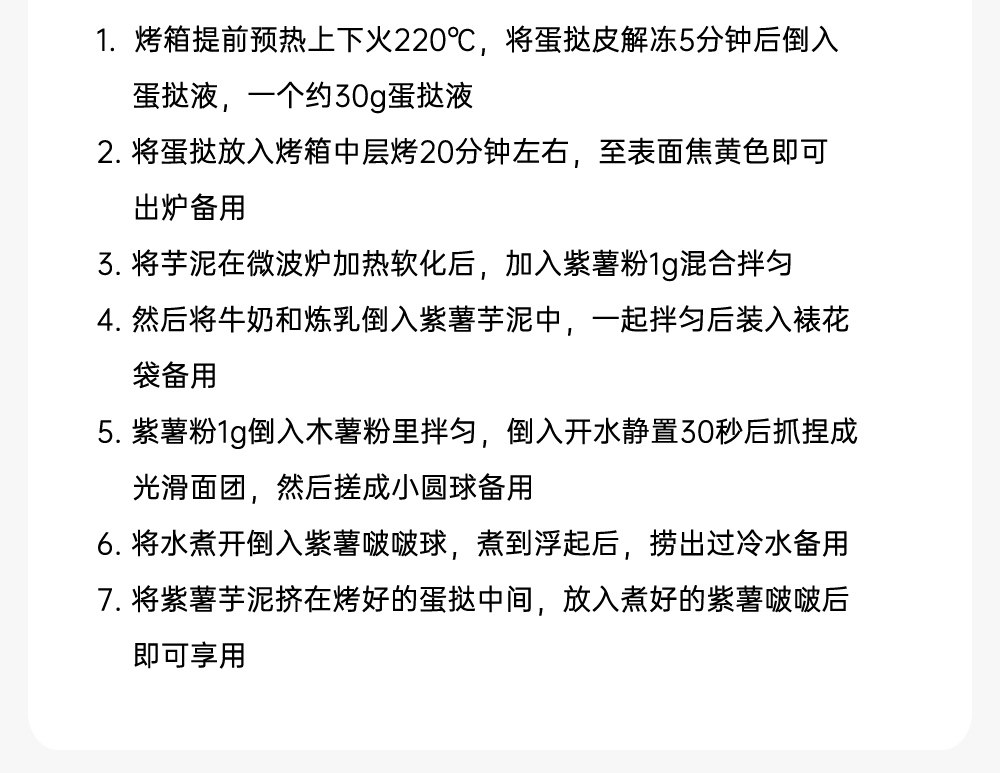 1. 烤箱提前预热上下火220℃，将蛋挞皮解冻5分钟后倒入蛋挞液，一个约30g蛋挞液
2. 将蛋挞放入烤箱中层烤20分钟左右，至表面焦黄色即可出炉备用
3. 将芋泥在微波炉加热软化后，加入紫薯粉1g混合拌匀
4. 然后将牛奶和炼乳倒入紫薯芋泥中，一起拌匀后装入裱花袋备用
5. 紫薯粉1g倒入木薯粉里拌匀，倒入开水静置30秒后抓捏成光滑面团，然后搓成小圆球备用
6. 将水煮开倒入紫薯啵啵球，煮到浮起后，捞出过冷水备用
7. 将紫薯芋泥挤在烤好的蛋挞中间，放入煮好的紫薯啵啵后即可享用